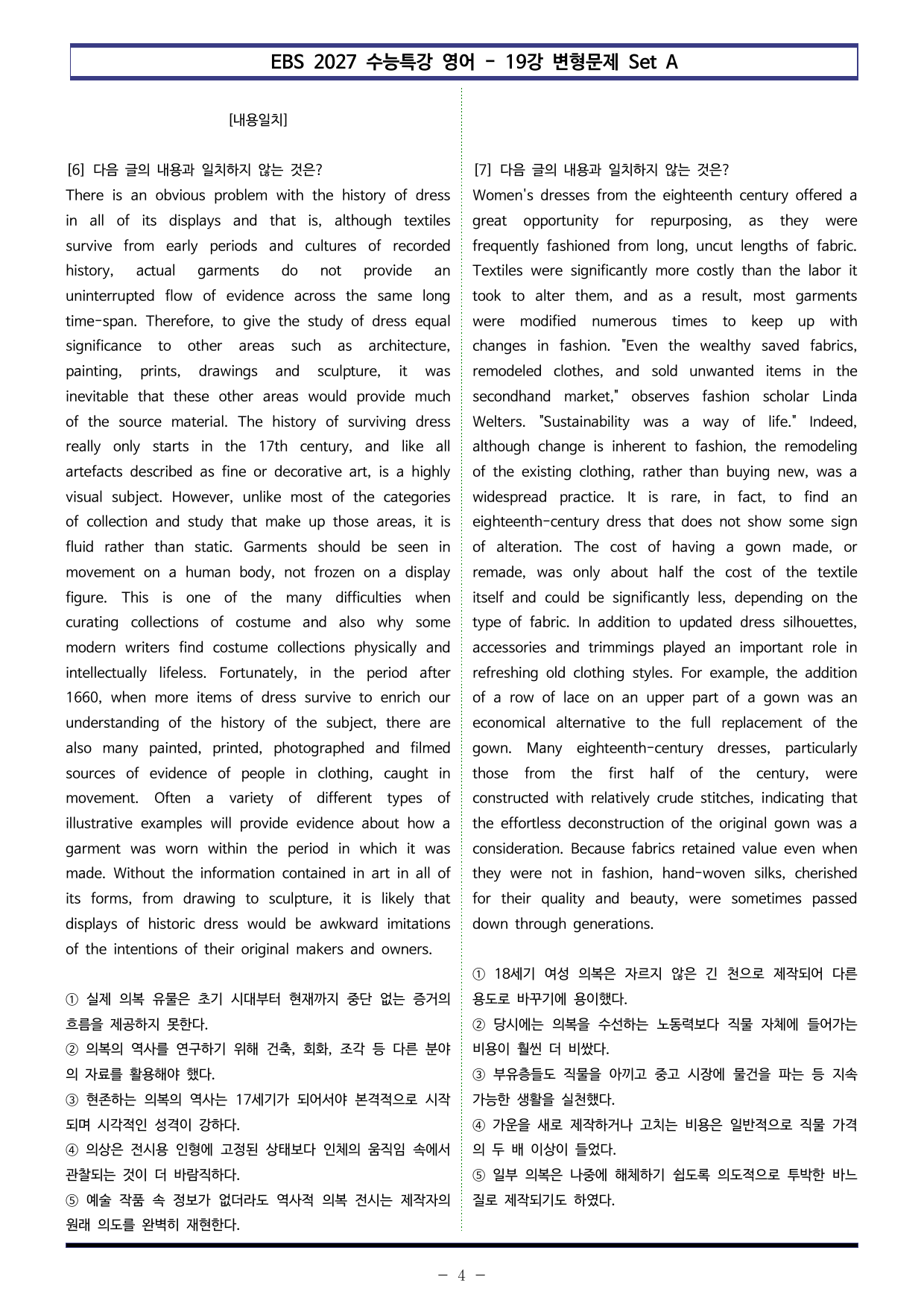 EBS 2027 수능특강 영어 - 19강 변형문제 Set A

[내용일치]

[6] 다음 글의 내용과 일치하지 않는 것은?

There is an obvious problem with the history of dress in all of its displays and that is, although textiles survive from early periods and cultures of recorded history, actual garments do not provide an uninterrupted flow of evidence across the same long time-span. Therefore, to give the study of dress equal significance to other areas such as architecture, painting, prints, drawings and sculpture, it was inevitable that these other areas would provide much of the source material. The history of surviving dress really only starts in the 17th century, and like all artefacts described as fine or decorative art, is a highly visual subject. However, unlike most of the categories of collection and study that make up those areas, it is fluid rather than static. Garments should be seen in movement on a human body, not frozen on a display figure. This is one of the many difficulties when curating collections of costume and also why some modern writers find costume collections physically and intellectually lifeless. Fortunately, in the period after 1660, when more items of dress survive to enrich our understanding of the history of the subject, there are also many painted, printed, photographed and filmed sources of evidence of people in clothing, caught in movement. Often a variety of different types of illustrative examples will provide evidence about how a garment was worn within the period in which it was made. Without the information contained in art in all of its forms, from drawing to sculpture, it is likely that displays of historic dress would be awkward imitations of the intentions of their original makers and owners.

① 실제 의복 유물은 초기 시대부터 현재까지 중단 없는 증거의 흐름을 제공하지 못한다.
② 의복의 역사를 연구하기 위해 건축, 회화, 조각 등 다른 분야의 자료를 활용해야 했다.
③ 현존하는 의복의 역사는 17세기가 되어서야 본격적으로 시작되며 시각적인 성격이 강하다.
④ 의상은 전시용 인형에 고정된 상태보다 인체의 움직임 속에서 관찰되는 것이 더 바람직하다.
⑤ 예술 작품 속 정보가 없더라도 역사적 의복 전시는 제작자의 원래 의도를 완벽히 재현한다.

[7] 다음 글의 내용과 일치하지 않는 것은?

Women's dresses from the eighteenth century offered a great opportunity for repurposing, as they were frequently fashioned from long, uncut lengths of fabric. Textiles were significantly more costly than the labor it took to alter them, and as a result, most garments were modified numerous times to keep up with changes in fashion. "Even the wealthy saved fabrics, remodeled clothes, and sold unwanted items in the secondhand market," observes fashion scholar Linda Welters. "Sustainability was a way of life." Indeed, although change is inherent to fashion, the remodeling of the existing clothing, rather than buying new, was a widespread practice. It is rare, in fact, to find an eighteenth-century dress that does not show some sign of alteration. The cost of having a gown made, or remade, was only about half the cost of the textile itself and could be significantly less, depending on the type of fabric. In addition to updated dress silhouettes, accessories and trimmings played an important role in refreshing old clothing styles. For example, the addition of a row of lace on an upper part of a gown was an economical alternative to the full replacement of the gown. Many eighteenth-century dresses, particularly those from the first half of the century, were constructed with relatively crude stitches, indicating that the effortless deconstruction of the original gown was a consideration. Because fabrics retained value even when they were not in fashion, hand-woven silks, cherished for their quality and beauty, were sometimes passed down through generations.

① 18세기 여성 의복은 자르지 않은 긴 천으로 제작되어 다른 용도로 바꾸기에 용이했다.
② 당시에는 의복을 수선하는 노동력보다 직물 자체에 들어가는 비용이 훨씬 더 비쌌다.
③ 부유층들도 직물을 아끼고 중고 시장에 물건을 파는 등 지속 가능한 생활을 실천했다.
④ 가운을 새로 제작하거나 고치는 비용은 일반적으로 직물 가격의 두 배 이상이 들었다.
⑤ 일부 의복은 나중에 해체하기 쉽도록 의도적으로 투박한 바느질로 제작되기도 하였다.

- 4 -